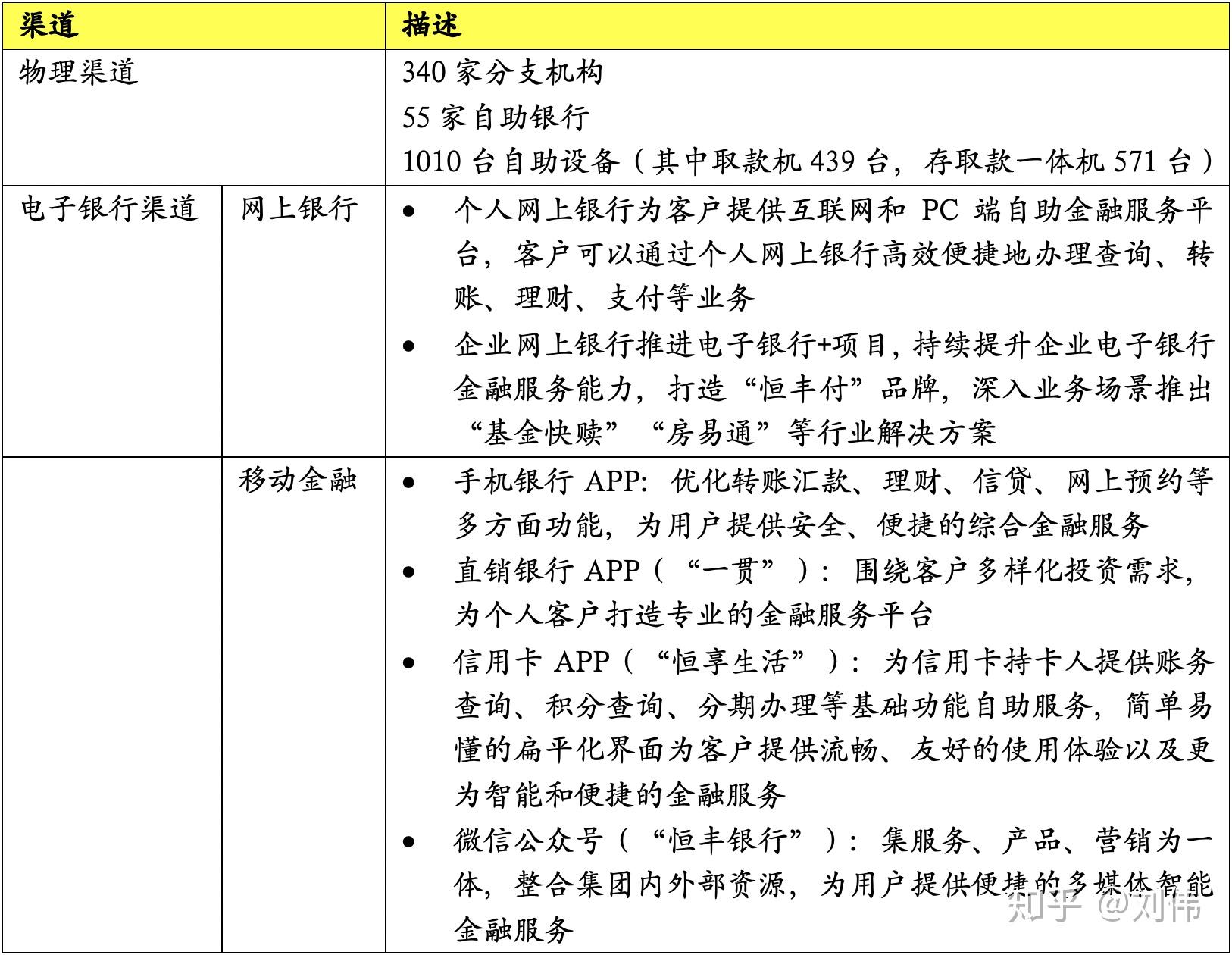 | 渠道 | | 描述 |
|---|---|---|
| 物理渠道 | | 340 家分支机构<br>55 家自助银行<br>1010 台自助设备（其中取款机 439 台，存取款一体机 571 台） |
| 电子银行渠道 | 网上银行 | • 个人网上银行为客户提供互联网和 PC 端自助金融服务平台，客户可以通过个人网上银行高效便捷地办理查询、转账、理财、支付等业务<br>• 企业网上银行推进电子银行+项目，持续提升企业电子银行金融服务能力，打造“恒丰付”品牌，深入业务场景推出“基金快赎”“房易通”等行业解决方案 |
| | 移动金融 | • 手机银行 APP：优化转账汇款、理财、信贷、网上预约等多方面功能，为用户提供安全、便捷的综合金融服务<br>• 直销银行 APP（“一贯”）：围绕客户多样化投资需求，为个人客户打造专业的金融服务平台<br>• 信用卡 APP（“恒享生活”）：为信用卡持卡人提供账务查询、积分查询、分期办理等基础功能自助服务，简单易懂的扁平化界面为客户提供流畅、友好的使用体验以及更为智能和便捷的金融服务<br>• 微信公众号（“恒丰银行”）：集服务、产品、营销为一体，整合集团内外部资源，为用户提供便捷的多媒体智能金融服务 |

知乎 @刘伟